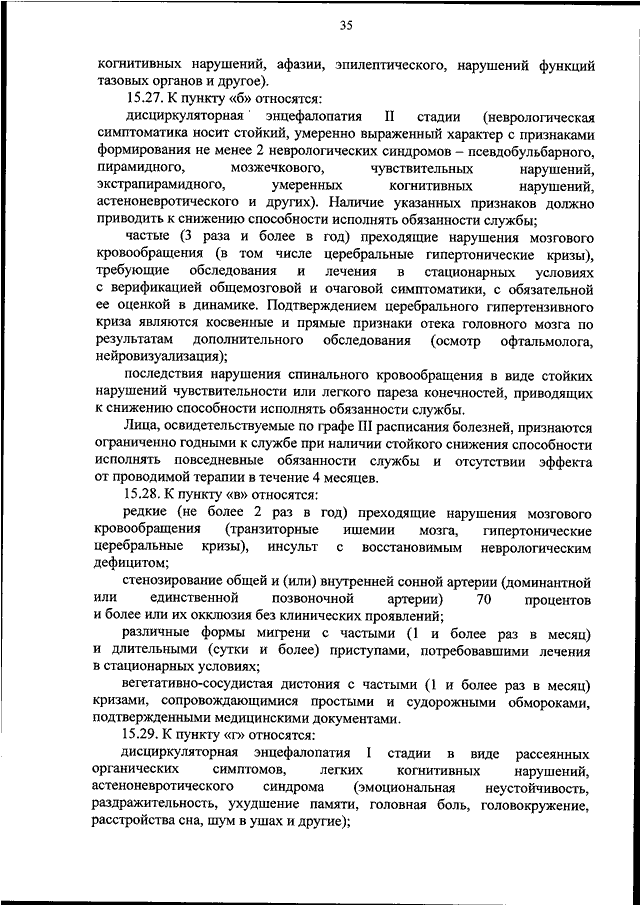 35

когнитивных нарушений, афазии, эпилептического, нарушений функций тазовых органов и другое).

15.27. К пункту «б» относятся:

дисциркуляторная энцефалопатия II стадии (неврологическая симптоматика носит стойкий, умеренно выраженный характер с признаками формирования не менее 2 неврологических синдромов – псевдобульбарного, пирамидного, мозжечкового, чувствительных нарушений, экстрапирамидного, умеренных когнитивных нарушений, астеноневротического и других). Наличие указанных признаков должно приводить к снижению способности исполнять обязанности службы;

частые (3 раза и более в год) преходящие нарушения мозгового кровообращения (в том числе церебральные гипертонические кризы), требующие обследования и лечения в стационарных условиях с верификацией общемозговой и очаговой симптоматики, с обязательной ее оценкой в динамике. Подтверждением церебрального гипертензивного криза являются косвенные и прямые признаки отека головного мозга по результатам дополнительного обследования (осмотр офтальмолога, нейровизуализация);

последствия нарушения спинального кровообращения в виде стойких нарушений чувствительности или легкого пареза конечностей, приводящих к снижению способности исполнять обязанности службы.

Лица, освидетельствуемые по графе III расписания болезней, признаются ограниченно годными к службе при наличии стойкого снижения способности исполнять повседневные обязанности службы и отсутствии эффекта от проводимой терапии в течение 4 месяцев.

15.28. К пункту «в» относятся:

редкие (не более 2 раз в год) преходящие нарушения мозгового кровообращения (транзиторные ишемии мозга, гипертонические церебральные кризы), инсульт с восстановимым неврологическим дефицитом;

стенозирование общей и (или) внутренней сонной артерии (доминантной или единственной позвоночной артерии) 70 процентов и более или их окклюзия без клинических проявлений;

различные формы мигрени с частыми (1 и более раз в месяц) и длительными (сутки и более) приступами, потребовавшими лечения в стационарных условиях;

вегетативно-сосудистая дистония с частыми (1 и более раз в месяц) кризами, сопровождающимися простыми и судорожными обмороками, подтвержденными медицинскими документами.

15.29. К пункту «г» относятся:

дисциркуляторная энцефалопатия I стадии в виде рассеянных органических симптомов, легких когнитивных нарушений, астеноневротического синдрома (эмоциональная неустойчивость, раздражительность, ухудшение памяти, головная боль, головокружение, расстройства сна, шум в ушах и другие);